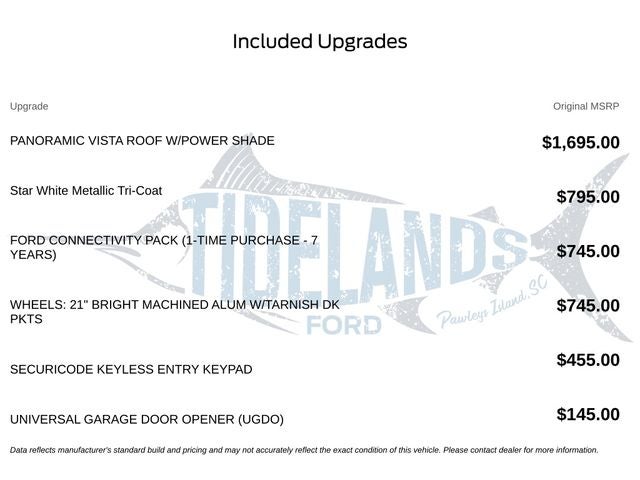 Included Upgrades

| Upgrade | Original MSRP |
|---|---|
| PANORAMIC VISTA ROOF W/POWER SHADE | $1,695.00 |
| Star White Metallic Tri-Coat | $795.00 |
| FORD CONNECTIVITY PACK (1-TIME PURCHASE - 7 YEARS) | $745.00 |
| WHEELS: 21" BRIGHT MACHINED ALUM W/TARNISH DK PKTS | $745.00 |
| SECURICODE KEYLESS ENTRY KEYPAD | $455.00 |
| UNIVERSAL GARAGE DOOR OPENER (UGDO) | $145.00 |

TIDELANDS FORD Pawleys Island, SC

Data reflects manufacturer's standard build and pricing and may not accurately reflect the exact condition of this vehicle. Please contact dealer for more information.